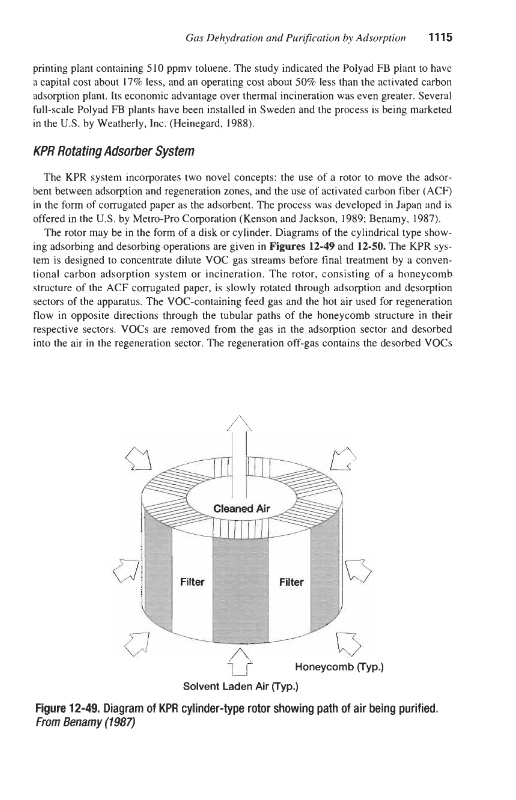 Gas Dehydration and Purification by Adsorption 1115

printing plant containing 510 ppmv toluene. The study indicated the Polyad FB plant to have a capital cost about 17% less, and an operating cost about 50% less than the activated carbon adsorption plant. Its economic advantage over thermal incineration was even greater. Several full-scale Polyad FB plants have been installed in Sweden and the process is being marketed in the U.S. by Weatherly, Inc. (Heinegard, 1988).

KPR Rotating Adsorber System

The KPR system incorporates two novel concepts: the use of a rotor to move the adsorbent between adsorption and regeneration zones, and the use of activated carbon fiber (ACF) in the form of corrugated paper as the adsorbent. The process was developed in Japan and is offered in the U.S. by Metro-Pro Corporation (Kenson and Jackson, 1989; Benamy, 1987).

The rotor may be in the form of a disk or cylinder. Diagrams of the cylindrical type showing adsorbing and desorbing operations are given in Figures 12-49 and 12-50. The KPR system is designed to concentrate dilute VOC gas streams before final treatment by a conventional carbon adsorption system or incineration. The rotor, consisting of a honeycomb structure of the ACF corrugated paper, is slowly rotated through adsorption and desorption sectors of the apparatus. The VOC-containing feed gas and the hot air used for regeneration flow in opposite directions through the tubular paths of the honeycomb structure in their respective sectors. VOCs are removed from the gas in the adsorption sector and desorbed into the air in the regeneration sector. The regeneration off-gas contains the desorbed VOCs

Cleaned Air

Filter

Filter

Honeycomb (Typ.)

Solvent Laden Air (Typ.)

Figure 12-49. Diagram of KPR cylinder-type rotor showing path of air being purified. From Benamy (1987)